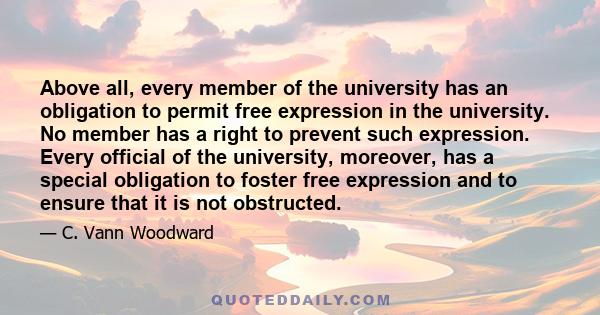 Above all, every member of the university has an obligation to permit free expression in the university. No member has a right to prevent such expression. Every official of the university, moreover, has a special obligation to foster free expression and to ensure that it is not obstructed.

— C. Vann Woodward

QUOTEDDAILY.COM